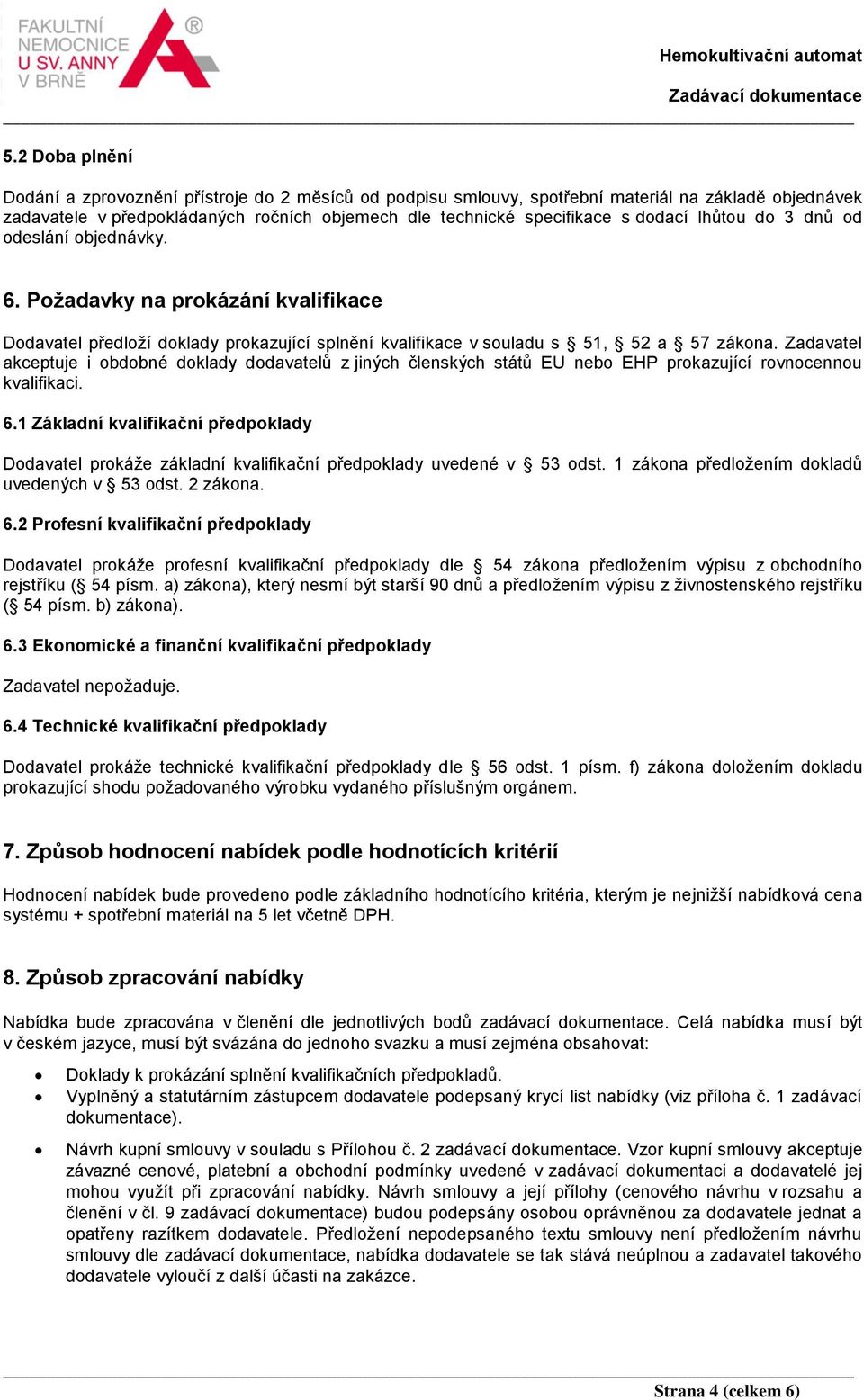 FAKULTNÍ NEMOCNICE U SV. ANNY V BRNĚ ®

Hemokultivační automat

Zadávací dokumentace

5.2 Doba plnění

Dodání a zprovoznění přístroje do 2 měsíců od podpisu smlouvy, spotřební materiál na základě objednávek zadavatele v předpokládaných ročních objemech dle technické specifikace s dodací lhůtou do 3 dnů od odeslání objednávky.

6. Požadavky na prokázání kvalifikace

Dodavatel předloží doklady prokazující splnění kvalifikace v souladu s § 51, § 52 a § 57 zákona. Zadavatel akceptuje i obdobné doklady dodavatelů z jiných členských států EU nebo EHP prokazující rovnocennou kvalifikaci.

6.1 Základní kvalifikační předpoklady

Dodavatel prokáže základní kvalifikační předpoklady uvedené v § 53 odst. 1 zákona předložením dokladů uvedených v § 53 odst. 2 zákona.

6.2 Profesní kvalifikační předpoklady

Dodavatel prokáže profesní kvalifikační předpoklady dle § 54 zákona předložením výpisu z obchodního rejstříku (§ 54 písm. a) zákona), který nesmí být starší 90 dnů a předložením výpisu z živnostenského rejstříku (§ 54 písm. b) zákona).

6.3 Ekonomické a finanční kvalifikační předpoklady

Zadavatel nepožaduje.

6.4 Technické kvalifikační předpoklady

Dodavatel prokáže technické kvalifikační předpoklady dle § 56 odst. 1 písm. f) zákona doložením dokladu prokazující shodu požadovaného výrobku vydaného příslušným orgánem.

7. Způsob hodnocení nabídek podle hodnotících kritérií

Hodnocení nabídek bude provedeno podle základního hodnotícího kritéria, kterým je nejnižší nabídková cena systému + spotřební materiál na 5 let včetně DPH.

8. Způsob zpracování nabídky

Nabídka bude zpracována v členění dle jednotlivých bodů zadávací dokumentace. Celá nabídka musí být v českém jazyce, musí být svázána do jednoho svazku a musí zejména obsahovat:

• Doklady k prokázání splnění kvalifikačních předpokladů.
• Vyplněný a statutárním zástupcem dodavatele podepsaný krycí list nabídky (viz příloha č. 1 zadávací dokumentace).
• Návrh kupní smlouvy v souladu s Přílohou č. 2 zadávací dokumentace. Vzor kupní smlouvy akceptuje závazné cenové, platební a obchodní podmínky uvedené v zadávací dokumentaci a dodavatelé jej mohou využít při zpracování nabídky. Návrh smlouvy a její přílohy (cenového návrhu v rozsahu a členění v čl. 9 zadávací dokumentace) budou podepsány osobou oprávněnou za dodavatele jednat a opatřeny razítkem dodavatele. Předložení nepodepsaného textu smlouvy není předložením návrhu smlouvy dle zadávací dokumentace, nabídka dodavatele se tak stává neúplnou a zadavatel takového dodavatele vyloučí z další účasti na zakázce.

Strana 4 (celkem 6)